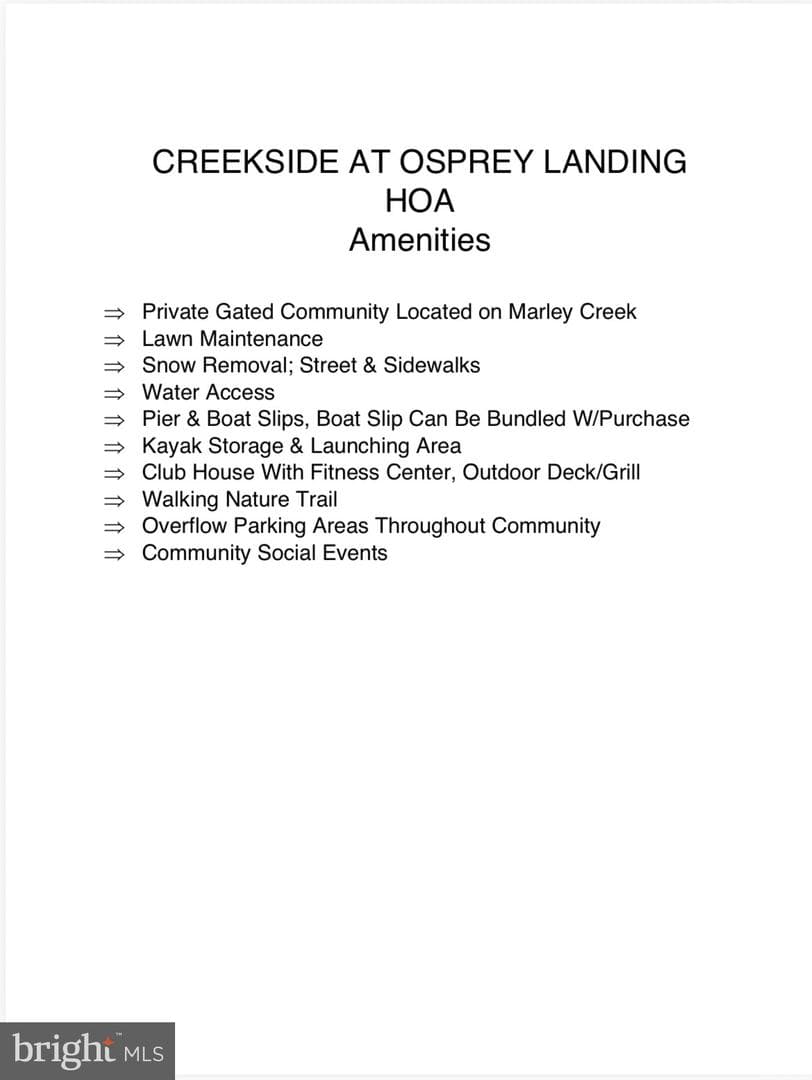 CREEKSIDE AT OSPREY LANDING
HOA
Amenities

⇒ Private Gated Community Located on Marley Creek
⇒ Lawn Maintenance
⇒ Snow Removal; Street & Sidewalks
⇒ Water Access
⇒ Pier & Boat Slips, Boat Slip Can Be Bundled W/Purchase
⇒ Kayak Storage & Launching Area
⇒ Club House With Fitness Center, Outdoor Deck/Grill
⇒ Walking Nature Trail
⇒ Overflow Parking Areas Throughout Community
⇒ Community Social Events

bright MLS